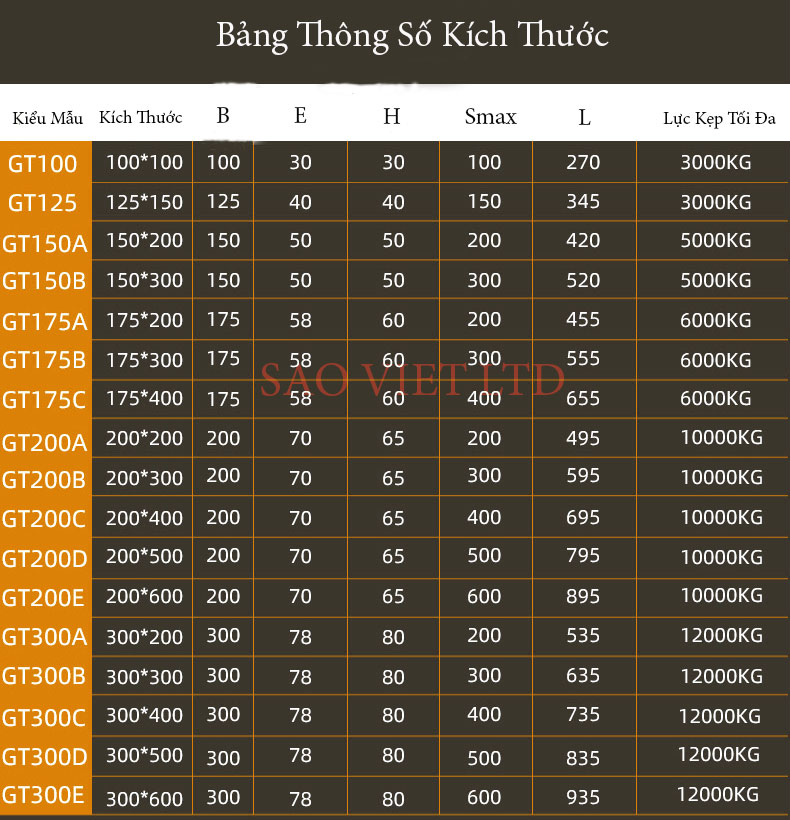 Bảng Thông Số Kích Thước

| Kiểu Mẫu | Kích Thước | B | E | H | Smax | L | Lực Kẹp Tối Đa |
|---|---|---|---|---|---|---|---|
| GT100 | 100*100 | 100 | 30 | 30 | 100 | 270 | 3000KG |
| GT125 | 125*150 | 125 | 40 | 40 | 150 | 345 | 3000KG |
| GT150A | 150*200 | 150 | 50 | 50 | 200 | 420 | 5000KG |
| GT150B | 150*300 | 150 | 50 | 50 | 300 | 520 | 5000KG |
| GT175A | 175*200 | 175 | 58 | 60 | 200 | 455 | 6000KG |
| GT175B | 175*300 | 175 | 58 | 60 | 300 | 555 | 6000KG |
| GT175C | 175*400 | 175 | 58 | 60 | 400 | 655 | 6000KG |
| GT200A | 200*200 | 200 | 70 | 65 | 200 | 495 | 10000KG |
| GT200B | 200*300 | 200 | 70 | 65 | 300 | 595 | 10000KG |
| GT200C | 200*400 | 200 | 70 | 65 | 400 | 695 | 10000KG |
| GT200D | 200*500 | 200 | 70 | 65 | 500 | 795 | 10000KG |
| GT200E | 200*600 | 200 | 70 | 65 | 600 | 895 | 10000KG |
| GT300A | 300*200 | 300 | 78 | 80 | 200 | 535 | 12000KG |
| GT300B | 300*300 | 300 | 78 | 80 | 300 | 635 | 12000KG |
| GT300C | 300*400 | 300 | 78 | 80 | 400 | 735 | 12000KG |
| GT300D | 300*500 | 300 | 78 | 80 | 500 | 835 | 12000KG |
| GT300E | 300*600 | 300 | 78 | 80 | 600 | 935 | 12000KG |

SAO VIET LTD